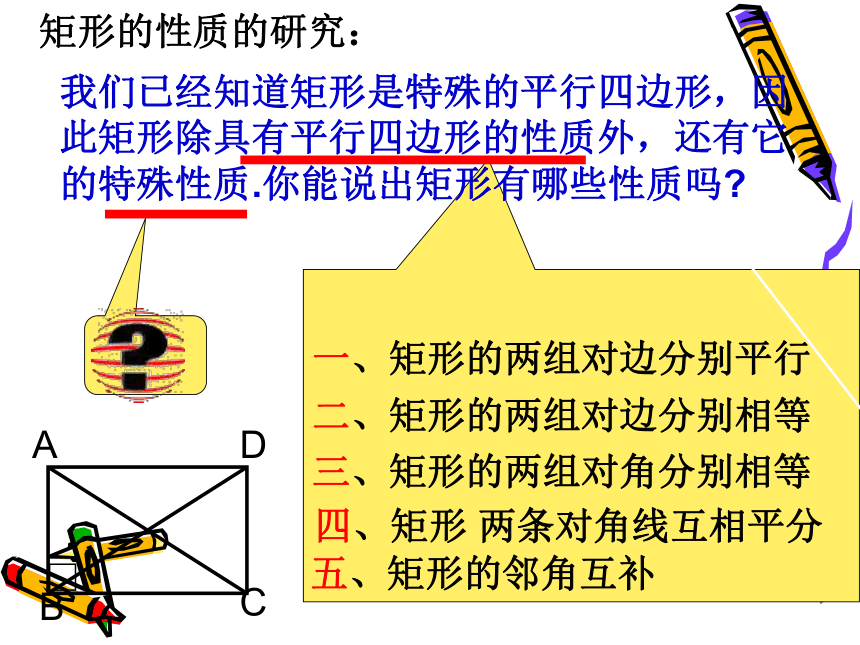 矩形的性质的研究：

我们已经知道矩形是特殊的平行四边形，因此矩形除具有平行四边形的性质外，还有它的特殊性质.你能说出矩形有哪些性质吗?

?

一、矩形的两组对边分别平行
二、矩形的两组对边分别相等
三、矩形的两组对角分别相等
四、矩形 两条对角线互相平分
五、矩形的邻角互补

A D B C